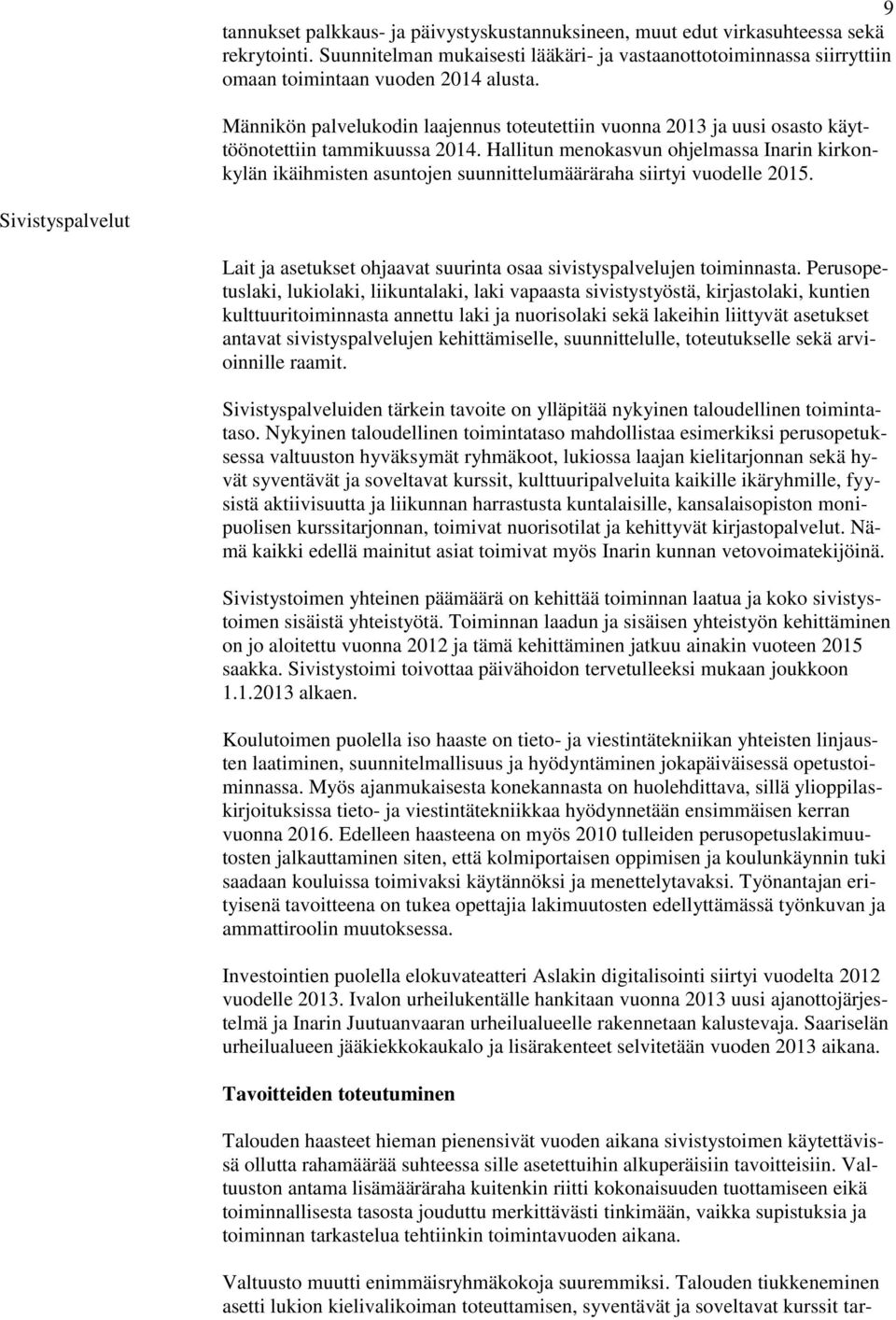 9

tannukset palkkaus- ja päivystyskustannuksineen, muut edut virkasuhteessa sekä rekrytointi. Suunnitelman mukaisesti lääkäri- ja vastaanottotoiminnassa siirryttiin omaan toimintaan vuoden 2014 alusta.

Männikön palvelukodin laajennus toteutettiin vuonna 2013 ja uusi osasto käyttöönotettiin tammikuussa 2014. Hallitun menokasvun ohjelmassa Inarin kirkonkylän ikäihmisten asuntojen suunnittelumääräraha siirtyi vuodelle 2015.

Sivistyspalvelut

Lait ja asetukset ohjaavat suurinta osaa sivistyspalvelujen toiminnasta. Perusopetuslaki, lukiolaki, liikuntalaki, laki vapaasta sivistystyöstä, kirjastolaki, kuntien kulttuuritoiminnasta annettu laki ja nuorisolaki sekä lakeihin liittyvät asetukset antavat sivistyspalvelujen kehittämiselle, suunnittelulle, toteutukselle sekä arvioinnille raamit.

Sivistyspalveluiden tärkein tavoite on ylläpitää nykyinen taloudellinen toimintataso. Nykyinen taloudellinen toimintataso mahdollistaa esimerkiksi perusopetuksessa valtuuston hyväksymät ryhmäkoot, lukiossa laajan kielitarjonnan sekä hyvät syventävät ja soveltavat kurssit, kulttuuripalveluita kaikille ikäryhmille, fyysistä aktiivisuutta ja liikunnan harrastusta kuntalaisille, kansalaisopiston monipuolisen kurssitarjonnan, toimivat nuorisotilat ja kehittyvät kirjastopalvelut. Nämä kaikki edellä mainitut asiat toimivat myös Inarin kunnan vetovoimatekijöinä.

Sivistystoimen yhteinen päämäärä on kehittää toiminnan laatua ja koko sivistystoimen sisäistä yhteistyötä. Toiminnan laadun ja sisäisen yhteistyön kehittäminen on jo aloitettu vuonna 2012 ja tämä kehittäminen jatkuu ainakin vuoteen 2015 saakka. Sivistystoimi toivottaa päivähoidon tervetulleeksi mukaan joukkoon 1.1.2013 alkaen.

Koulutoimen puolella iso haaste on tieto- ja viestintätekniikan yhteisten linjausten laatiminen, suunnitelmallisuus ja hyödyntäminen jokapäiväisessä opetustoiminnassa. Myös ajanmukaisesta konekannasta on huolehdittava, sillä ylioppilaskirjoituksissa tieto- ja viestintätekniikkaa hyödynnetään ensimmäisen kerran vuonna 2016. Edelleen haasteena on myös 2010 tulleiden perusopetuslakimuutosten jalkauttaminen siten, että kolmiportaisen oppimisen ja koulunkäynnin tuki saadaan kouluissa toimivaksi käytännöksi ja menettelytavaksi. Työnantajan erityisenä tavoitteena on tukea opettajia lakimuutosten edellyttämässä työnkuvan ja ammattiroolin muutoksessa.

Investointien puolella elokuvateatteri Aslakin digitalisointi siirtyi vuodelta 2012 vuodelle 2013. Ivalon urheilukentälle hankitaan vuonna 2013 uusi ajanottojärjestelmä ja Inarin Juutuanvaaran urheilualueelle rakennetaan kalustevaja. Saariselän urheilualueen jääkiekkokaukalo ja lisärakenteet selvitetään vuoden 2013 aikana.

Tavoitteiden toteutuminen

Talouden haasteet hieman pienensivät vuoden aikana sivistystoimen käytettävissä ollutta rahamäärää suhteessa sille asetettuihin alkuperäisiin tavoitteisiin. Valtuuston antama lisämääräraha kuitenkin riitti kokonaisuuden tuottamiseen eikä toiminnallisesta tasosta jouduttu merkittävästi tinkimään, vaikka supistuksia ja toiminnan tarkastelua tehtiinkin toimintavuoden aikana.

Valtuusto muutti enimmäisryhmäkokoja suuremmiksi. Talouden tiukkeneminen asetti lukion kielivalikoiman toteuttamisen, syventävät ja soveltavat kurssit tar-